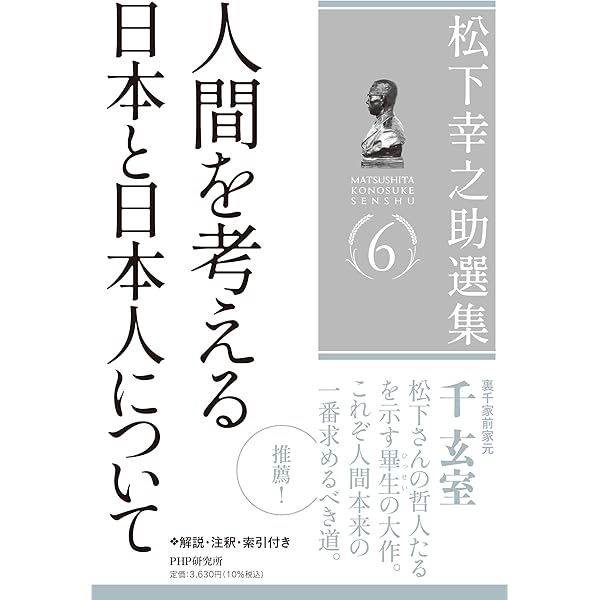 松下幸之助選集

MATSUSHITA
KONOSUKE
SENSHU

6

人間を考える

日本と日本人について

裏千家前家元

千玄室

松下さんの哲人たるを示す畢生（ひっせい）の大作。これぞ人間本来の一番求めるべき道。

推薦！

❖解説・注釈・索引付き

PHP研究所

定価：3,630円（10％税込）